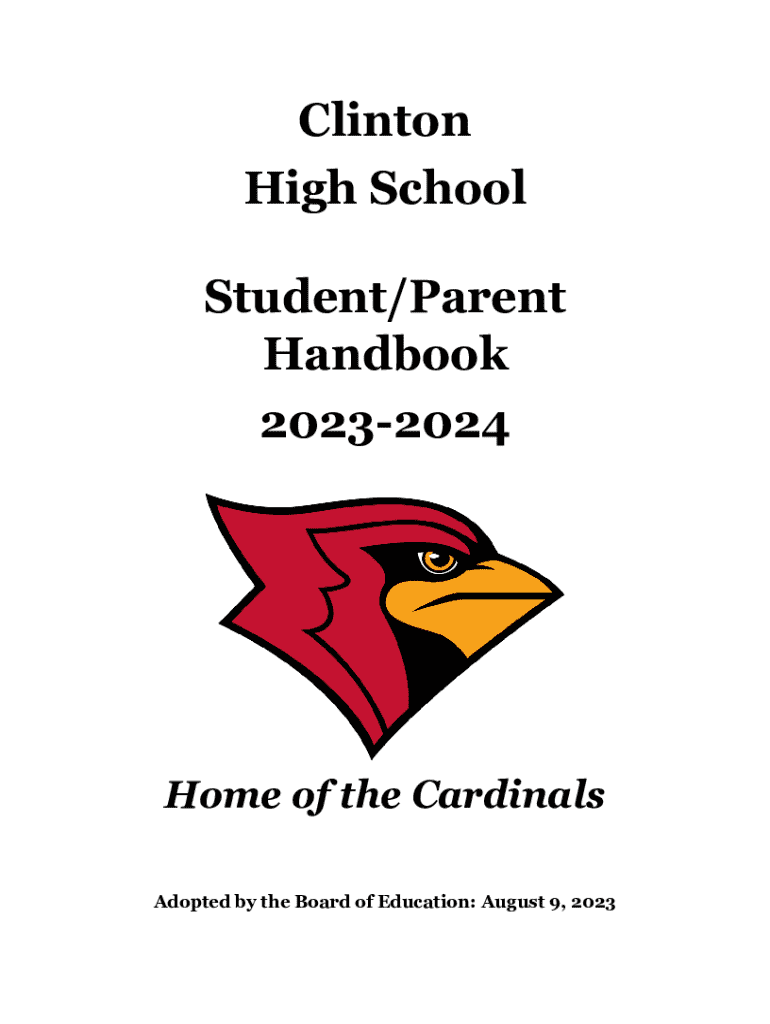 Clinton
High School

Student/Parent
Handbook

2023-2024

Home of the Cardinals

Adopted by the Board of Education: August 9, 2023